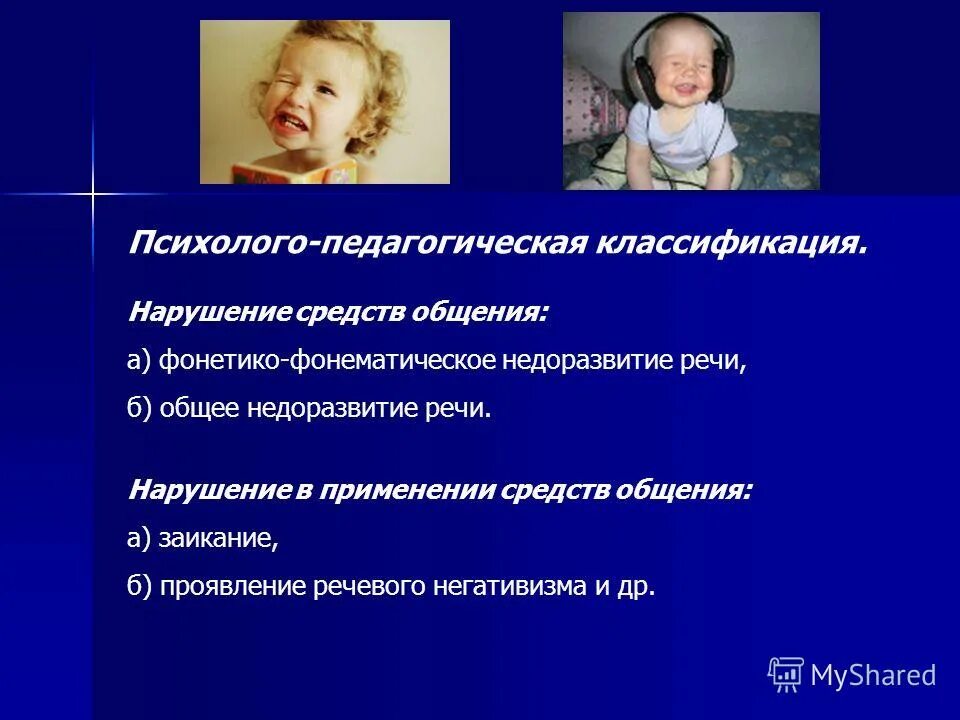 Психолого-педагогическая классификация.

Нарушение средств общения:

а) фонетико-фонематическое недоразвитие речи,

б) общее недоразвитие речи.

Нарушение в применении средств общения:

а) заикание,

б) проявление речевого негативизма и др.

MyShared